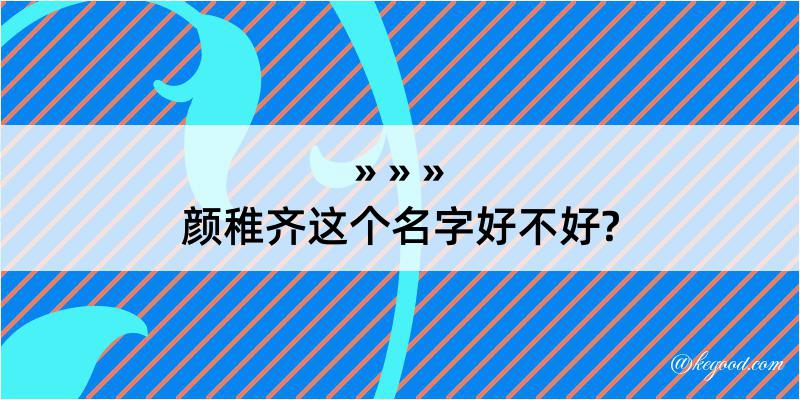 » » »
颜稚齐这个名字好不好?

@kegood.com